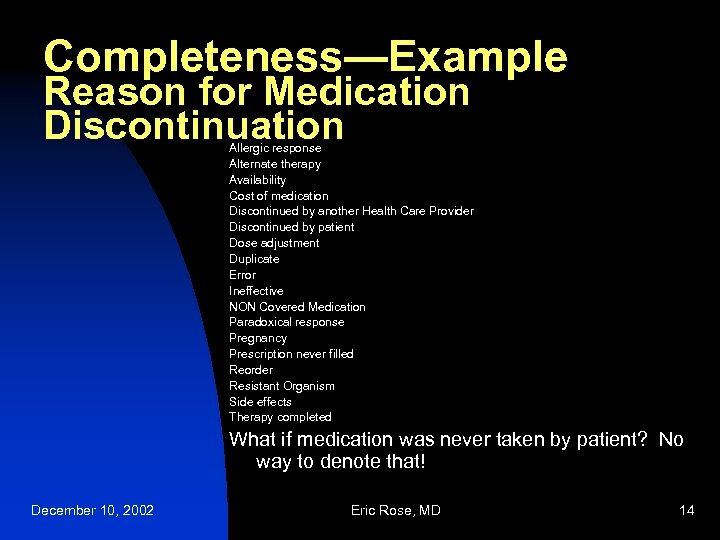 Completeness—Example
Reason for Medication Discontinuation

Allergic response
Alternate therapy
Availability
Cost of medication
Discontinued by another Health Care Provider
Discontinued by patient
Dose adjustment
Duplicate
Error
Ineffective
NON Covered Medication
Paradoxical response
Pregnancy
Prescription never filled
Reorder
Resistant Organism
Side effects
Therapy completed

What if medication was never taken by patient? No way to denote that!

December 10, 2002
Eric Rose, MD
14